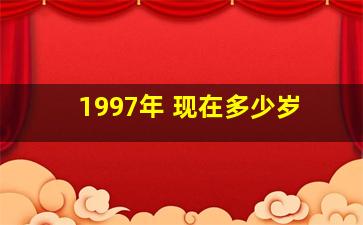 1997年 现在多少岁